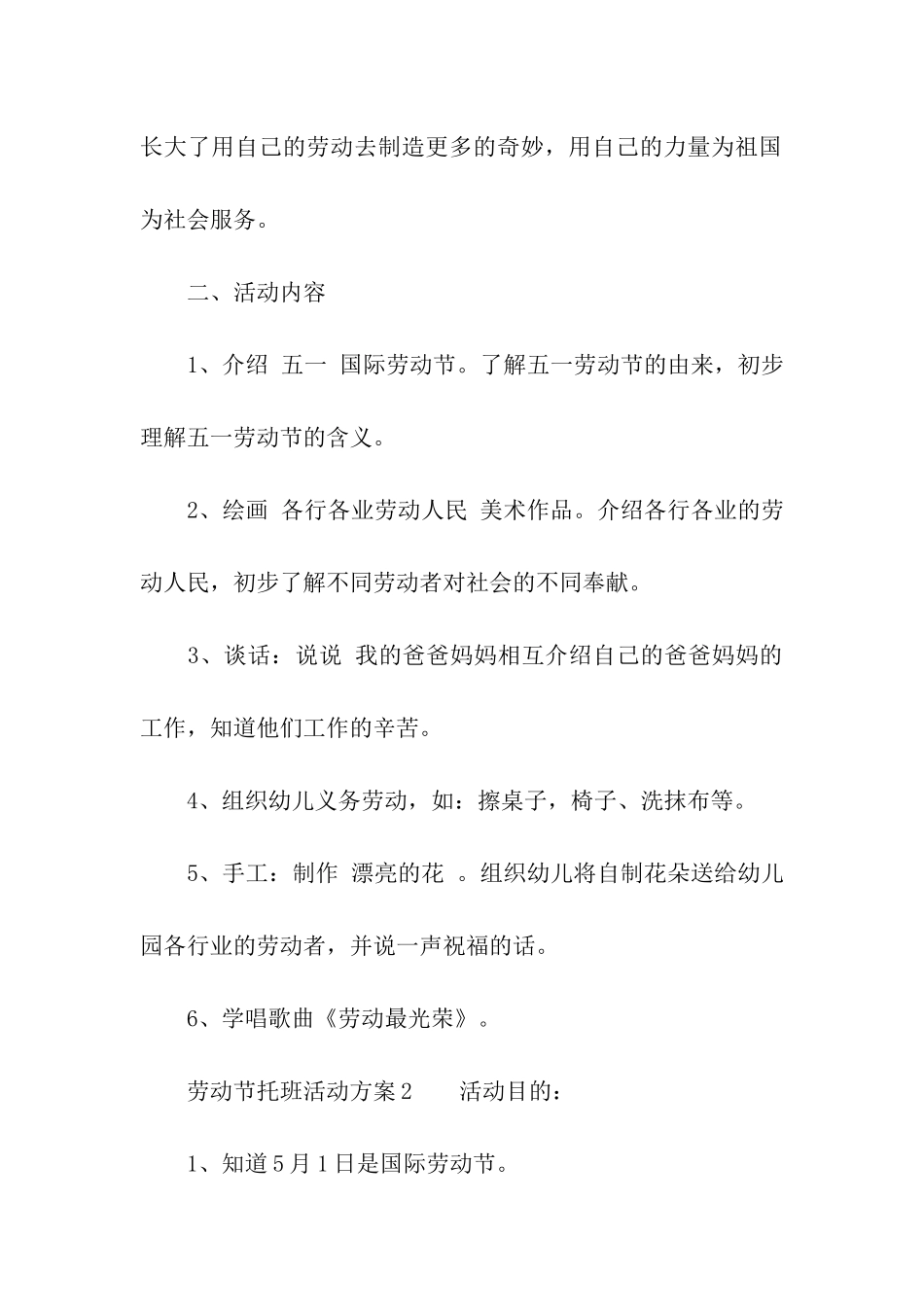 长大了用自己的劳动去制造更多的奇妙，用自己的力量为祖国为社会服务。

二、活动内容

1、介绍 五一 国际劳动节。了解五一劳动节的由来，初步理解五一劳动节的含义。

2、绘画 各行各业劳动人民 美术作品。介绍各行各业的劳动人民，初步了解不同劳动者对社会的不同奉献。

3、谈话：说说 我的爸爸妈妈相互介绍自己的爸爸妈妈的工作，知道他们工作的辛苦。

4、组织幼儿义务劳动，如：擦桌子，椅子、洗抹布等。

5、手工：制作 漂亮的花 。组织幼儿将自制花朵送给幼儿园各行业的劳动者，并说一声祝福的话。

6、学唱歌曲《劳动最光荣》。

劳动节托班活动方案2 活动目的：

1、知道5月1日是国际劳动节。